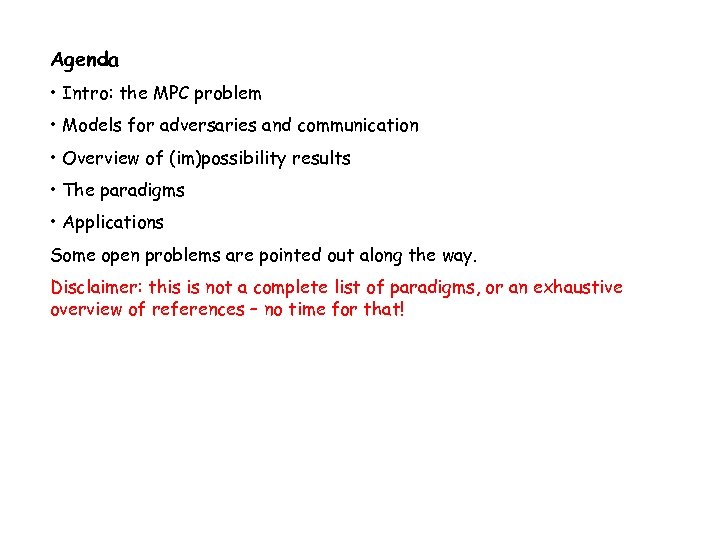 Agenda

• Intro: the MPC problem

• Models for adversaries and communication

• Overview of (im)possibility results

• The paradigms

• Applications

Some open problems are pointed out along the way.

Disclaimer: this is not a complete list of paradigms, or an exhaustive overview of references – no time for that!